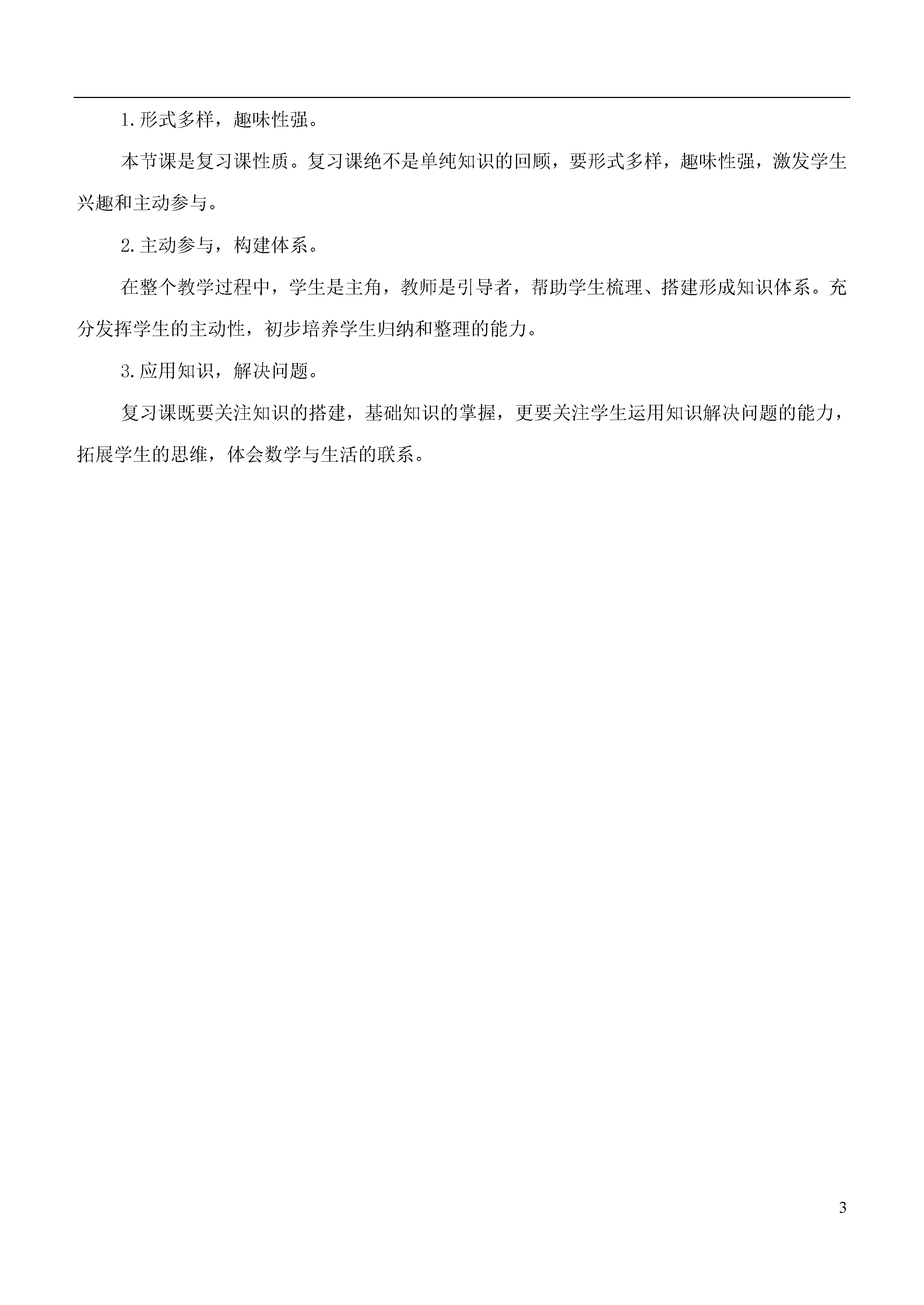 1.形式多样，趣味性强。

本节课是复习课性质。复习课绝不是单纯知识的回顾，要形式多样，趣味性强，激发学生兴趣和主动参与。

2.主动参与，构建体系。

在整个教学过程中，学生是主角，教师是引导者，帮助学生梳理、搭建形成知识体系。充分发挥学生的主动性，初步培养学生归纳和整理的能力。

3.应用知识，解决问题。

复习课既要关注知识的搭建，基础知识的掌握，更要关注学生运用知识解决问题的能力，拓展学生的思维，体会数学与生活的联系。

3